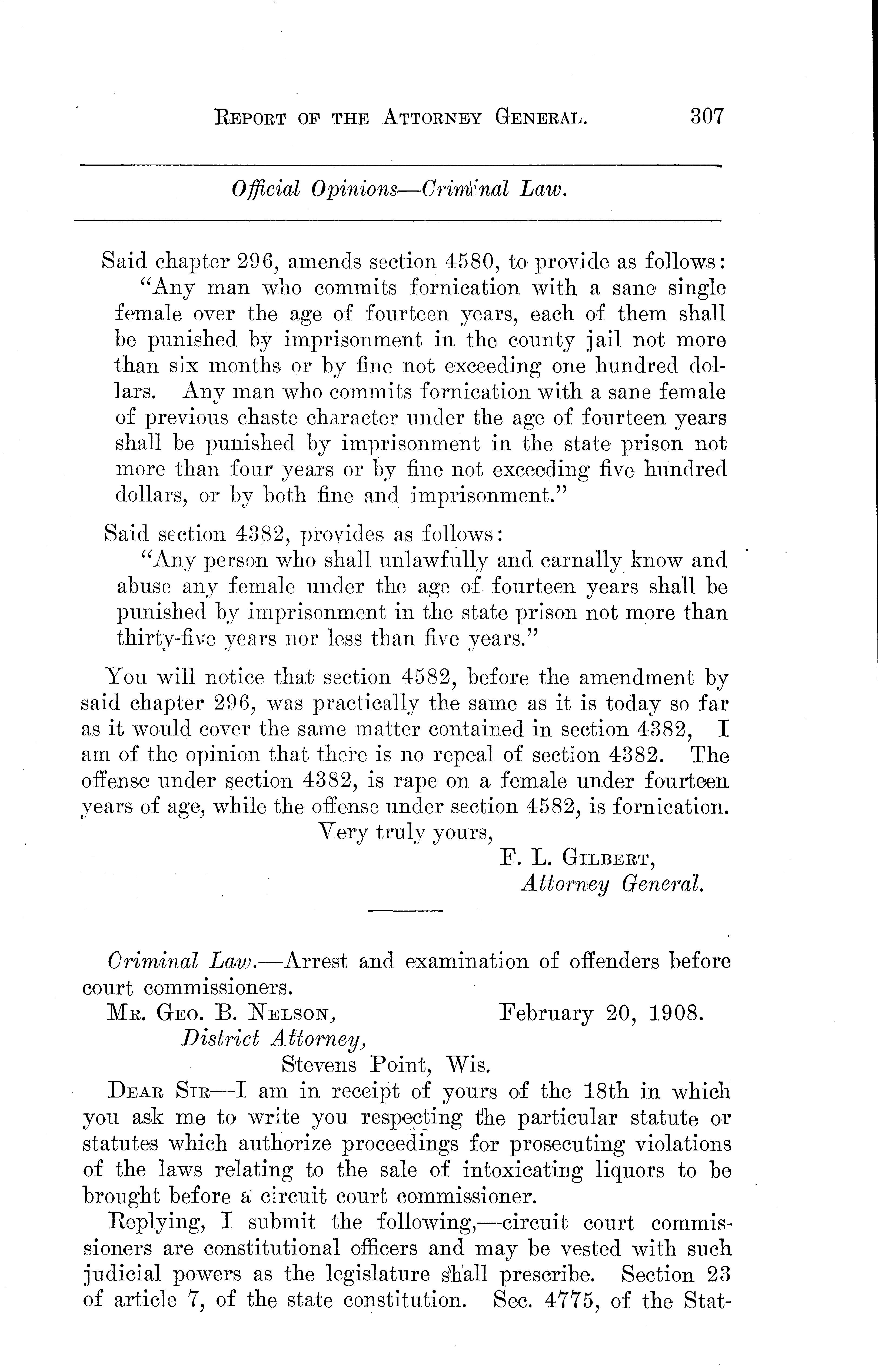 REPORT OF THE ATTORNEY GENERAL. 307

Official Opinions—Criminal Law.

Said chapter 296, amends section 4580, to provide as follows:
"Any man who commits fornication with a sane single female over the age of fourteen years, each of them shall be punished by imprisonment in the county jail not more than six months or by fine not exceeding one hundred dollars. Any man who commits fornication with a sane female of previous chaste character under the age of fourteen years shall be punished by imprisonment in the state prison not more than four years or by fine not exceeding five hundred dollars, or by both fine and imprisonment."

Said section 4382, provides as follows:
"Any person who shall unlawfully and carnally know and abuse any female under the age of fourteen years shall be punished by imprisonment in the state prison not more than thirty-five years nor less than five years."

You will notice that section 4582, before the amendment by said chapter 296, was practically the same as it is today so far as it would cover the same matter contained in section 4382, I am of the opinion that there is no repeal of section 4382. The offense under section 4382, is rape on a female under fourteen years of age, while the offense under section 4582, is fornication.

Very truly yours,
F. L. GILBERT,
Attorney General.

Criminal Law.—Arrest and examination of offenders before court commissioners.

MR. GEO. B. NELSON, February 20, 1908.
District Attorney,
Stevens Point, Wis.

DEAR SIR—I am in receipt of yours of the 18th in which you ask me to write you respecting the particular statute or statutes which authorize proceedings for prosecuting violations of the laws relating to the sale of intoxicating liquors to be brought before a circuit court commissioner.

Replying, I submit the following,—circuit court commissioners are constitutional officers and may be vested with such judicial powers as the legislature shall prescribe. Section 23 of article 7, of the state constitution. Sec. 4775, of the Stat-